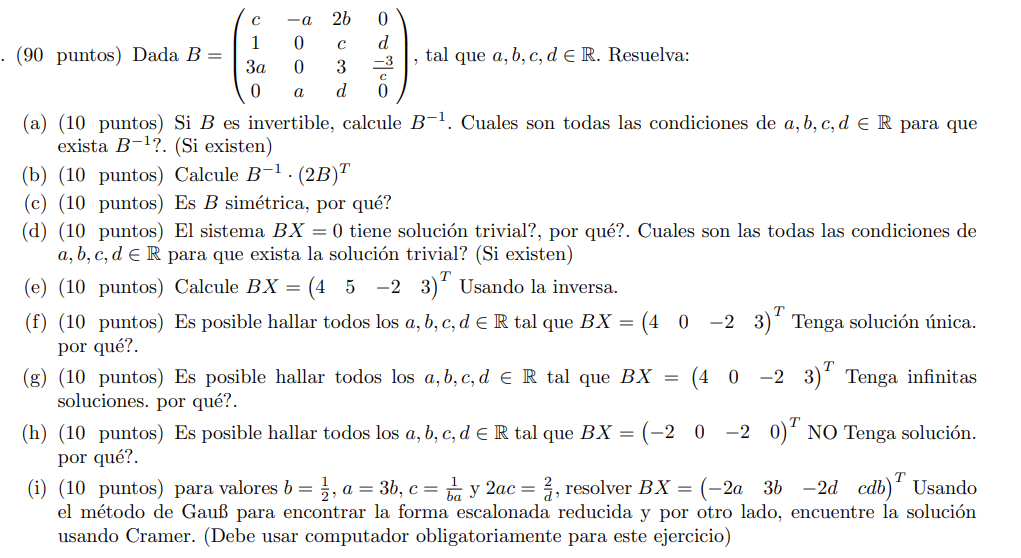 . (90 puntos) Dada $B = \begin{pmatrix} c & -a & 2b & 0 \\ 1 & 0 & c & d \\ 3a & 0 & 3 & \frac{-3}{c} \\ 0 & a & d & 0 \end{pmatrix}$, tal que $a, b, c, d \in \mathbb{R}$. Resuelva:

(a) (10 puntos) Si $B$ es invertible, calcule $B^{-1}$. Cuales son todas las condiciones de $a, b, c, d \in \mathbb{R}$ para que exista $B^{-1}$?. (Si existen)

(b) (10 puntos) Calcule $B^{-1} \cdot (2B)^T$

(c) (10 puntos) Es $B$ simétrica, por qué?

(d) (10 puntos) El sistema $BX = 0$ tiene solución trivial?, por qué?. Cuales son las todas las condiciones de $a, b, c, d \in \mathbb{R}$ para que exista la solución trivial? (Si existen)

(e) (10 puntos) Calcule $BX = \begin{pmatrix} 4 & 5 & -2 & 3 \end{pmatrix}^T$ Usando la inversa.

(f) (10 puntos) Es posible hallar todos los $a, b, c, d \in \mathbb{R}$ tal que $BX = \begin{pmatrix} 4 & 0 & -2 & 3 \end{pmatrix}^T$ Tenga solución única. por qué?.

(g) (10 puntos) Es posible hallar todos los $a, b, c, d \in \mathbb{R}$ tal que $BX = \begin{pmatrix} 4 & 0 & -2 & 3 \end{pmatrix}^T$ Tenga infinitas soluciones. por qué?.

(h) (10 puntos) Es posible hallar todos los $a, b, c, d \in \mathbb{R}$ tal que $BX = \begin{pmatrix} -2 & 0 & -2 & 0 \end{pmatrix}^T$ NO Tenga solución. por qué?.

(i) (10 puntos) para valores $b = \frac{1}{2}$, $a = 3b$, $c = \frac{1}{ba}$ y $2ac = \frac{2}{d}$, resolver $BX = \begin{pmatrix} -2a & 3b & -2d & cdb \end{pmatrix}^T$ Usando el método de Gauß para encontrar la forma escalonada reducida y por otro lado, encuentre la solución usando Cramer. (Debe usar computador obligatoriamente para este ejercicio)